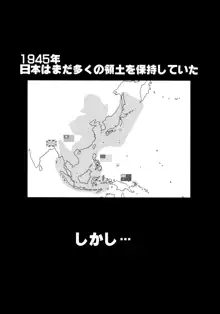 1945年
日本はまだ多くの領土を保持していた

しかし…